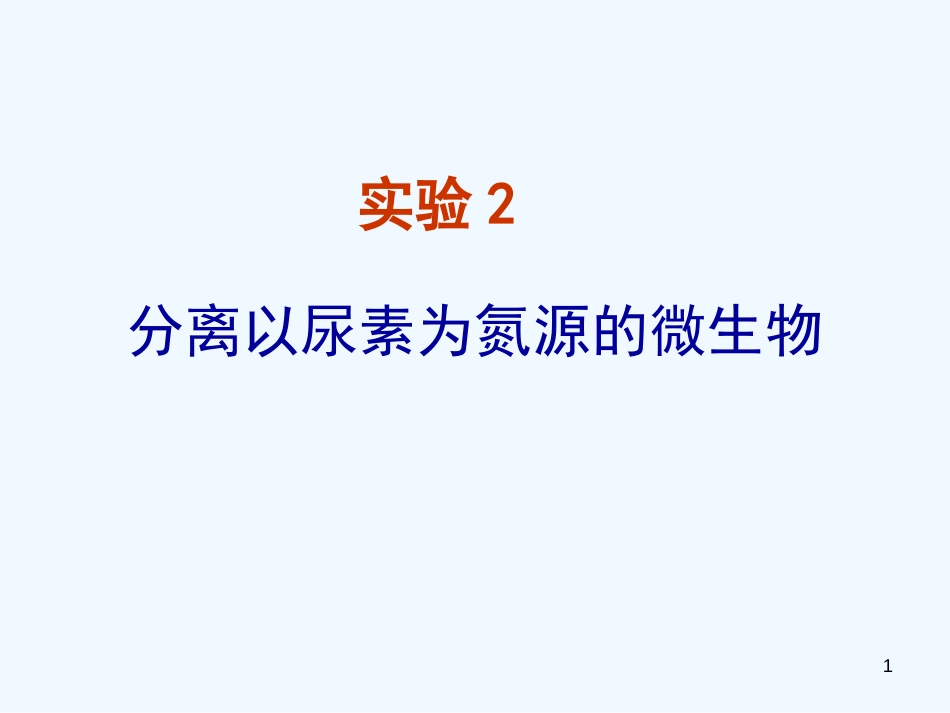 实验 2

分离以尿素为氮源的微生物

1